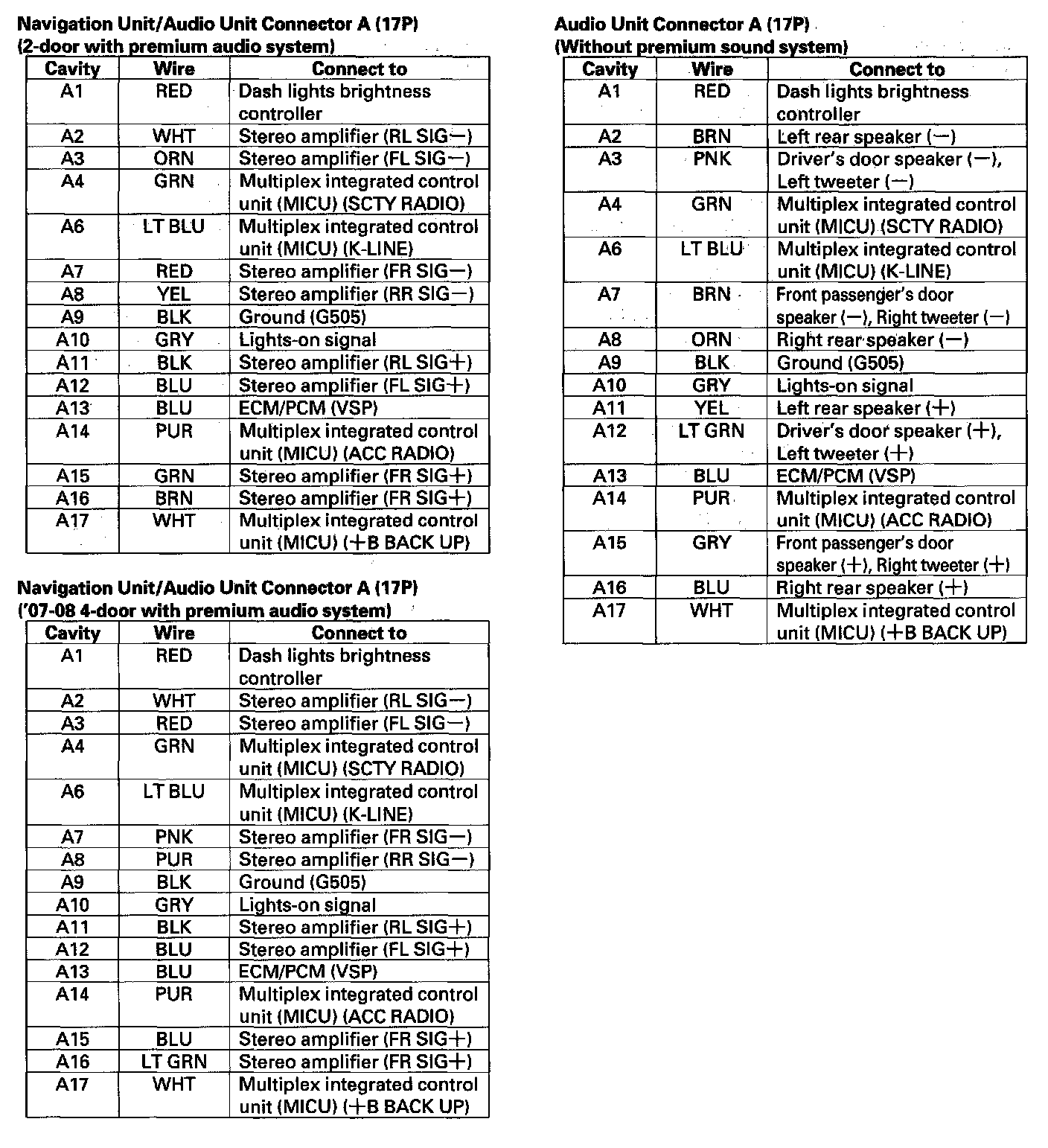 Navigation Unit/Audio Unit Connector A (17P)
(2-door with premium audio system)

| Cavity | Wire | Connect to |
|---|---|---|
| A1 | RED | Dash lights brightness controller |
| A2 | WHT | Stereo amplifier (RL SIG−) |
| A3 | ORN | Stereo amplifier (FL SIG−) |
| A4 | GRN | Multiplex integrated control unit (MICU) (SCTY RADIO) |
| A6 | LT BLU | Multiplex integrated control unit (MICU) (K-LINE) |
| A7 | RED | Stereo amplifier (FR SIG−) |
| A8 | YEL | Stereo amplifier (RR SIG−) |
| A9 | BLK | Ground (G505) |
| A10 | GRY | Lights-on signal |
| A11 | BLK | Stereo amplifier (RL SIG+) |
| A12 | BLU | Stereo amplifier (FL SIG+) |
| A13 | BLU | ECM/PCM (VSP) |
| A14 | PUR | Multiplex integrated control unit (MICU) (ACC RADIO) |
| A15 | GRN | Stereo amplifier (FR SIG+) |
| A16 | BRN | Stereo amplifier (FR SIG+) |
| A17 | WHT | Multiplex integrated control unit (MICU) (+B BACK UP) |

Navigation Unit/Audio Unit Connector A (17P)
('07-08 4-door with premium audio system)

| Cavity | Wire | Connect to |
|---|---|---|
| A1 | RED | Dash lights brightness controller |
| A2 | WHT | Stereo amplifier (RL SIG−) |
| A3 | RED | Stereo amplifier (FL SIG−) |
| A4 | GRN | Multiplex integrated control unit (MICU) (SCTY RADIO) |
| A6 | LT BLU | Multiplex integrated control unit (MICU) (K-LINE) |
| A7 | PNK | Stereo amplifier (FR SIG−) |
| A8 | PUR | Stereo amplifier (RR SIG−) |
| A9 | BLK | Ground (G505) |
| A10 | GRY | Lights-on signal |
| A11 | BLK | Stereo amplifier (RL SIG+) |
| A12 | BLU | Stereo amplifier (FL SIG+) |
| A13 | BLU | ECM/PCM (VSP) |
| A14 | PUR | Multiplex integrated control unit (MICU) (ACC RADIO) |
| A15 | BLU | Stereo amplifier (FR SIG+) |
| A16 | LT GRN | Stereo amplifier (FR SIG+) |
| A17 | WHT | Multiplex integrated control unit (MICU) (+B BACK UP) |

Audio Unit Connector A (17P)
(Without premium sound system)

| Cavity | Wire | Connect to |
|---|---|---|
| A1 | RED | Dash lights brightness controller |
| A2 | BRN | Left rear speaker (−) |
| A3 | PNK | Driver's door speaker (−), Left tweeter (−) |
| A4 | GRN | Multiplex integrated control unit (MICU) (SCTY RADIO) |
| A6 | LT BLU | Multiplex integrated control unit (MICU) (K-LINE) |
| A7 | BRN | Front passenger's door speaker (−), Right tweeter (−) |
| A8 | ORN | Right rear speaker (−) |
| A9 | BLK | Ground (G505) |
| A10 | GRY | Lights-on signal |
| A11 | YEL | Left rear speaker (+) |
| A12 | LT GRN | Driver's door speaker (+), Left tweeter (+) |
| A13 | BLU | ECM/PCM (VSP) |
| A14 | PUR | Multiplex integrated control unit (MICU) (ACC RADIO) |
| A15 | GRY | Front passenger's door speaker (+), Right tweeter (+) |
| A16 | BLU | Right rear speaker (+) |
| A17 | WHT | Multiplex integrated control unit (MICU) (+B BACK UP) |